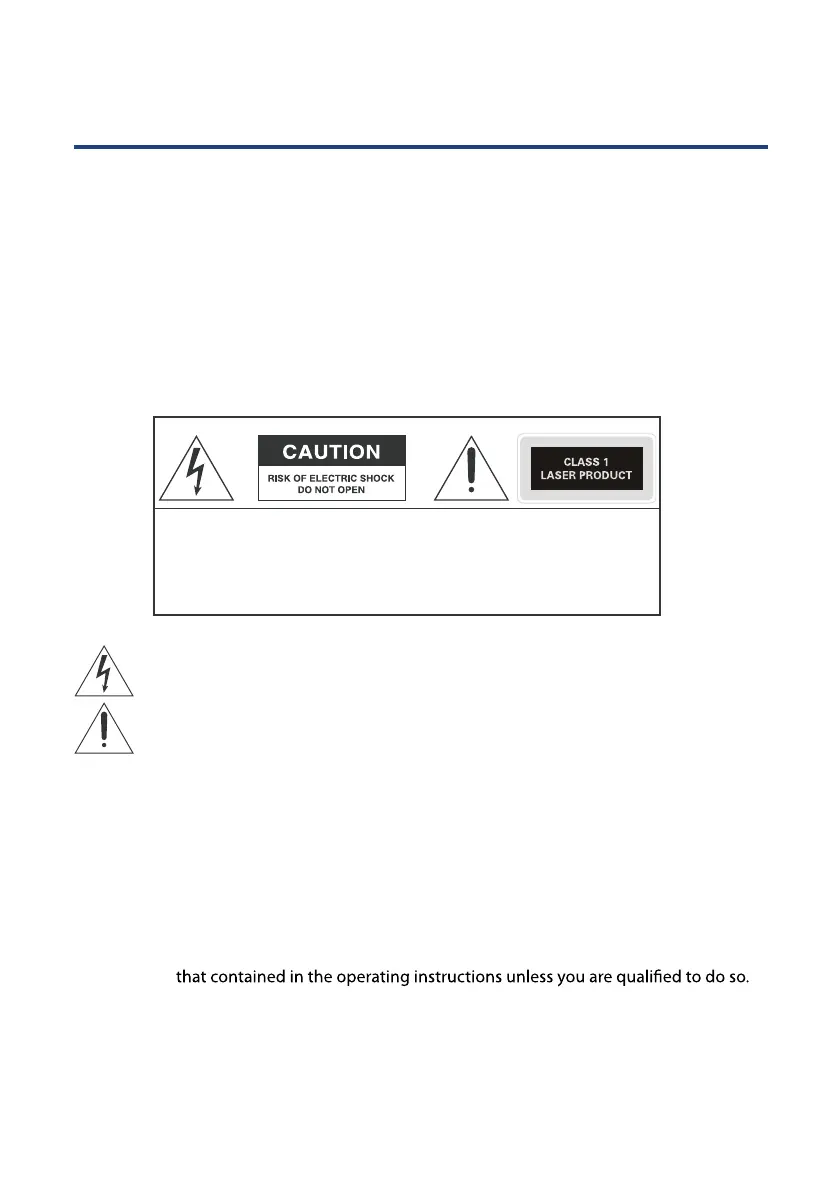 CAUTION

RISK OF ELECTRIC SHOCK
DO NOT OPEN

CLASS 1
LASER PRODUCT

that contained in the operating instructions unless you are qualified to do so.